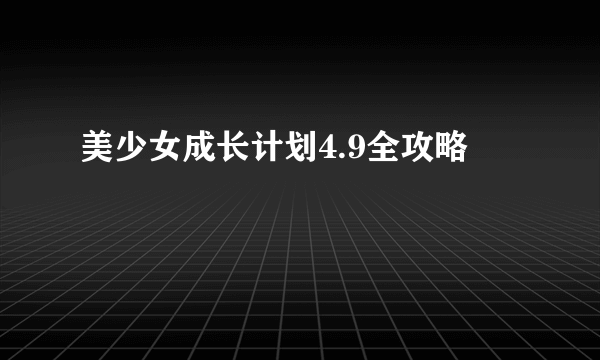 美少女成长计划4.9全攻略